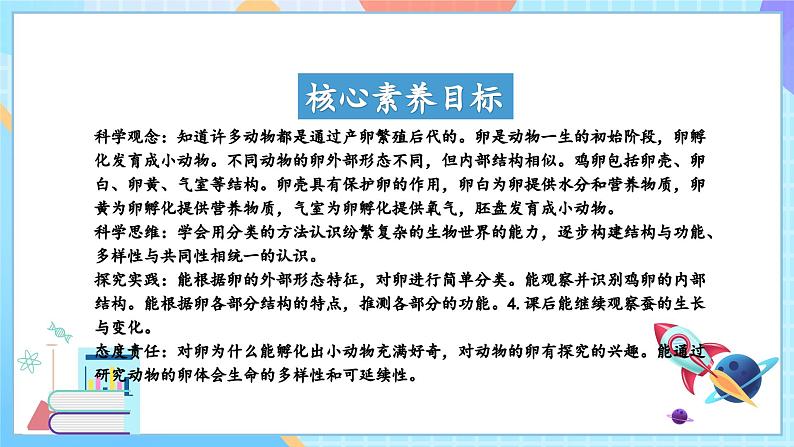 核心素养目标

科学观念：知道许多动物都是通过产卵繁殖后代的。卵是动物一生的初始阶段，卵孵化发育成小动物。不同动物的卵外部形态不同，但内部结构相似。鸡卵包括卵壳、卵白、卵黄、气室等结构。卵壳具有保护卵的作用，卵白为卵提供水分和营养物质，卵黄为卵孵化提供营养物质，气室为卵孵化提供氧气，胚盘发育成小动物。

科学思维：学会用分类的方法认识纷繁复杂的生物世界的能力，逐步构建结构与功能、多样性与共同性相统一的认识。

探究实践：能根据卵的外部形态特征，对卵进行简单分类。能观察并识别鸡卵的内部结构。能根据卵各部分结构的特点，推测各部分的功能。4.课后能继续观察蚕的生长与变化。

态度责任：对卵为什么能孵化出小动物充满好奇，对动物的卵有探究的兴趣。能通过研究动物的卵体会生命的多样性和可延续性。